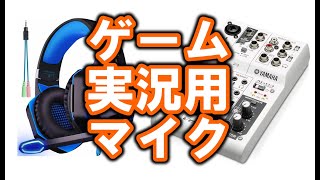 ゲーム
実況用
マイク

YAMAHA